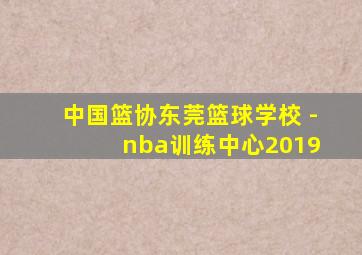 中国篮协东莞篮球学校 - nba训练中心2019